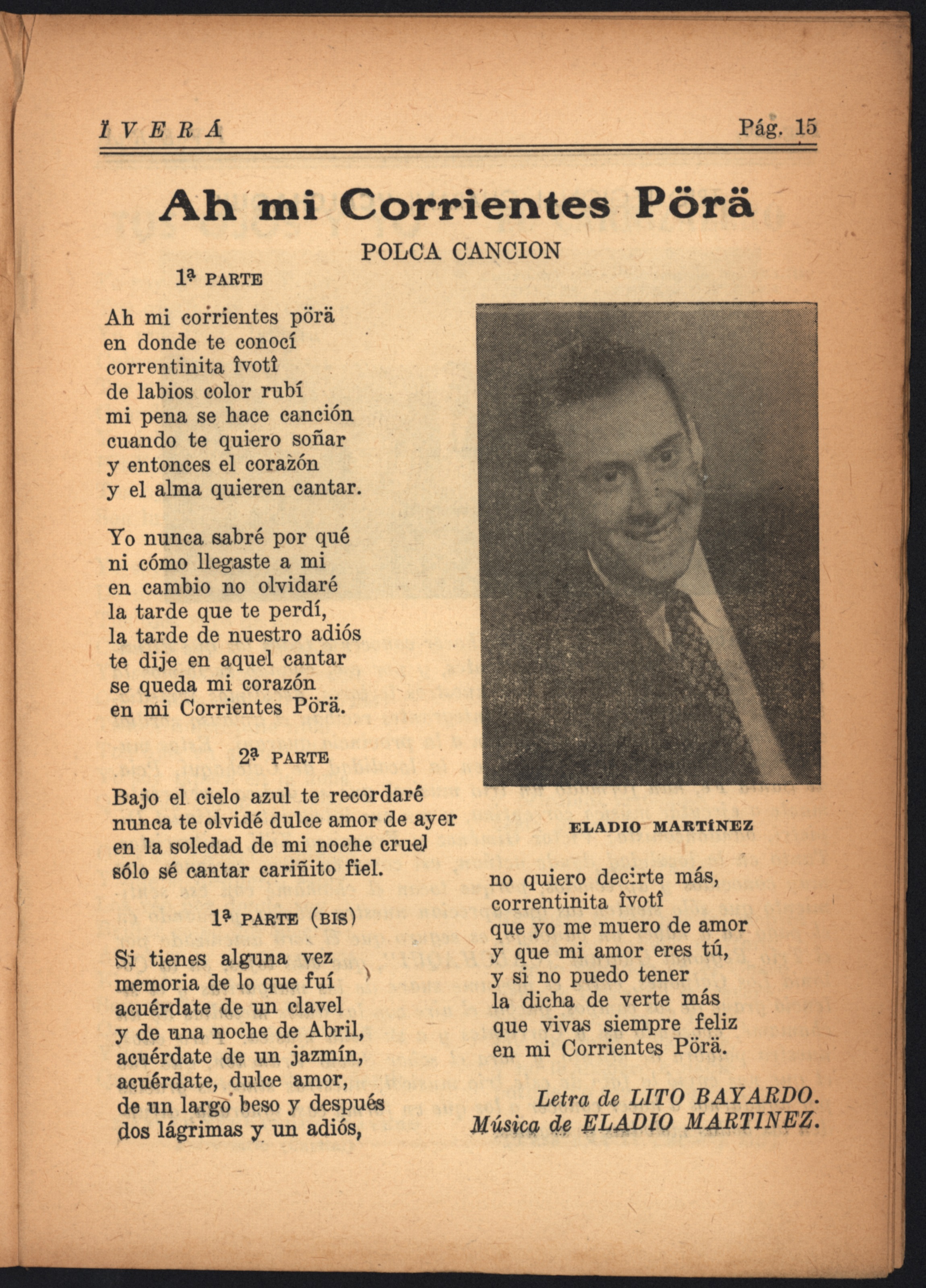 ÎVERÁ Pág. 15

Ah mi Corrientes Pörä

POLCA CANCION

1ª PARTE

Ah mi corrientes pörä
en donde te conocí
correntinita îvotî
de labios color rubí
mi pena se hace canción
cuando te quiero soñar
y entonces el corazón
y el alma quieren cantar.

Yo nunca sabré por qué
ni cómo llegaste a mi
en cambio no olvidaré
la tarde que te perdí,
la tarde de nuestro adiós
te dije en aquel cantar
se queda mi corazón
en mi Corrientes Pörä.

2ª PARTE

Bajo el cielo azul te recordaré
nunca te olvidé dulce amor de ayer
en la soledad de mi noche cruel
sólo sé cantar cariñito fiel.

1ª PARTE (BIS)

Si tienes alguna vez
memoria de lo que fuí
acuérdate de un clavel
y de una noche de Abril,
acuérdate de un jazmín,
acuérdate, dulce amor,
de un largo beso y después
dos lágrimas y un adiós,

ELADIO MARTÍNEZ

no quiero decirte más,
correntinita îvotî
que yo me muero de amor
y que mi amor eres tú,
y si no puedo tener
la dicha de verte más
que vivas siempre feliz
en mi Corrientes Pörä.

Letra de LITO BAYARDO.
Música de ELADIO MARTINEZ.